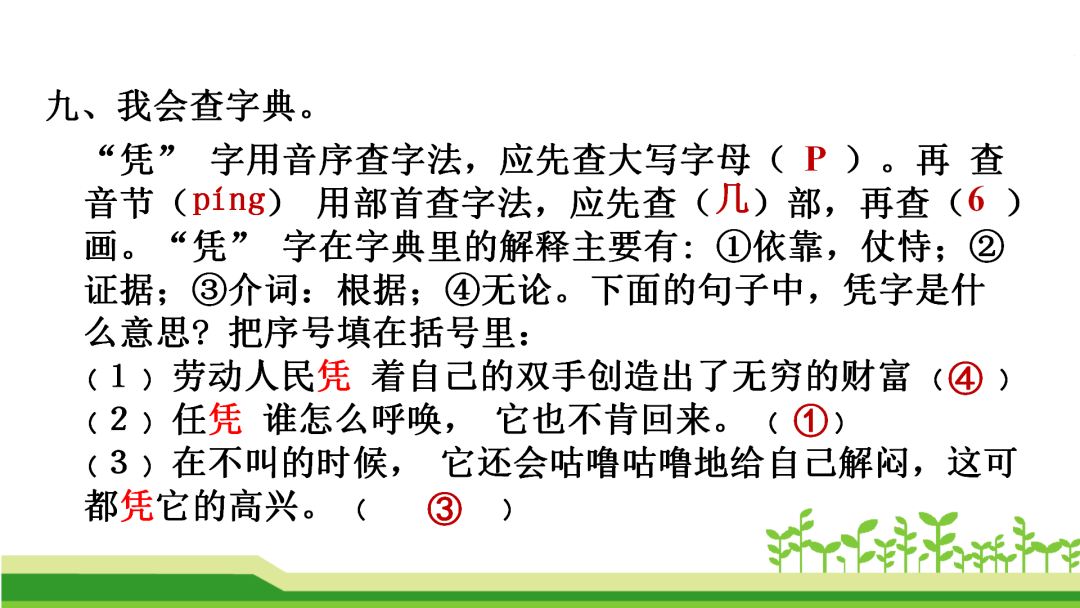 九、我会查字典。

“凭”字用音序查字法，应先查大写字母（P）。再查音节（píng）用部首查字法，应先查（几）部，再查（6）画。“凭”字在字典里的解释主要有：①依靠，仗恃；②证据；③介词：根据；④无论。下面的句子中，凭字是什么意思？把序号填在括号里：
（1）劳动人民凭着自己的双手创造出了无穷的财富（④）
（2）任凭谁怎么呼唤，它也不肯回来。（①）
（3）在不叫的时候，它还会咕噜咕噜地给自己解闷，这可都凭它的高兴。（③）